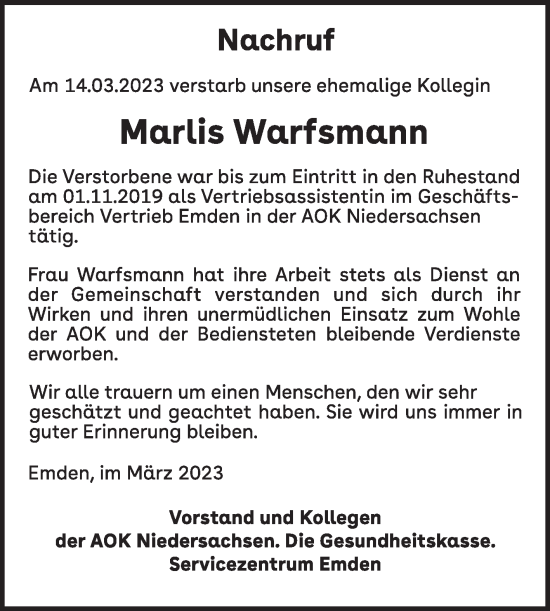 Nachruf

Am 14.03.2023 verstarb unsere ehemalige Kollegin

Marlis Warfsmann

Die Verstorbene war bis zum Eintritt in den Ruhestand am 01.11.2019 als Vertriebsassistentin im Geschäftsbereich Vertrieb Emden in der AOK Niedersachsen tätig.

Frau Warfsmann hat ihre Arbeit stets als Dienst an der Gemeinschaft verstanden und sich durch ihr Wirken und ihren unermüdlichen Einsatz zum Wohle der AOK und der Bediensteten bleibende Verdienste erworben.

Wir alle trauern um einen Menschen, den wir sehr geschätzt und geachtet haben. Sie wird uns immer in guter Erinnerung bleiben.

Emden, im März 2023

Vorstand und Kollegen
der AOK Niedersachsen. Die Gesundheitskasse.
Servicezentrum Emden